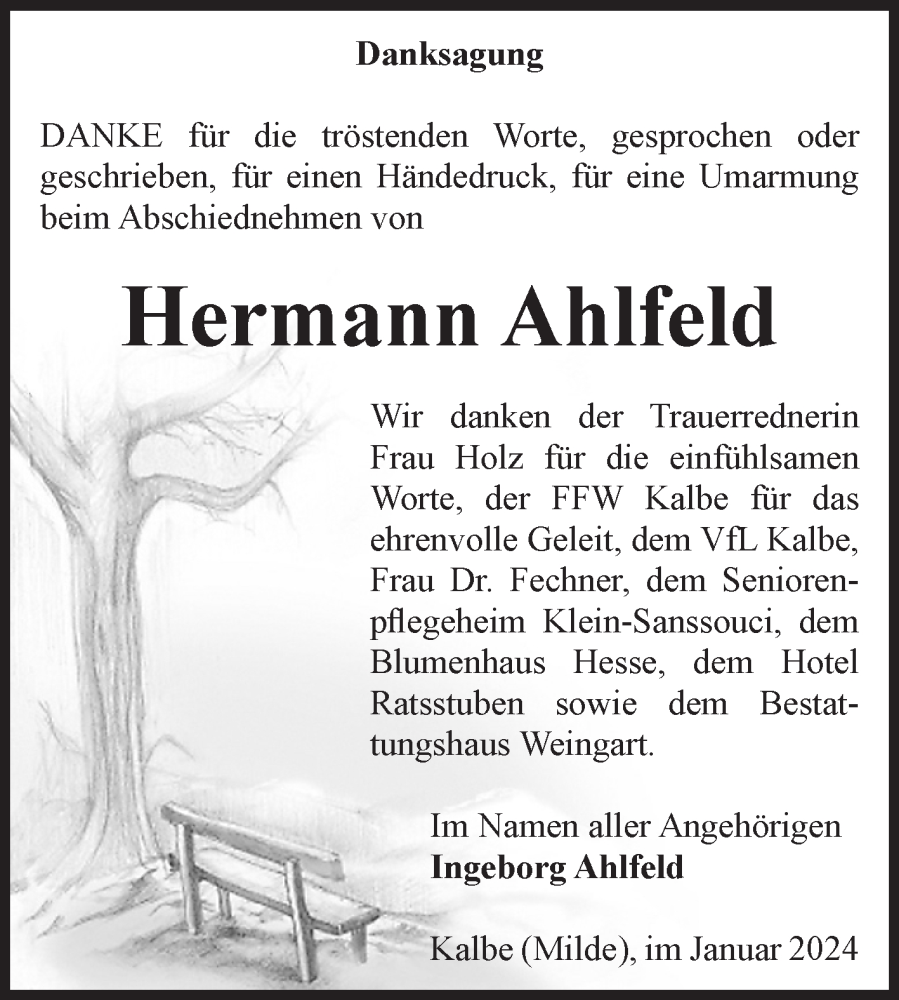 Danksagung

DANKE für die tröstenden Worte, gesprochen oder geschrieben, für einen Händedruck, für eine Umarmung beim Abschiednehmen von

Hermann Ahlfeld

Wir danken der Trauerrednerin Frau Holz für die einfühlsamen Worte, der FFW Kalbe für das ehrenvolle Geleit, dem VfL Kalbe, Frau Dr. Fechner, dem Seniorenpflegeheim Klein-Sanssouci, dem Blumenhaus Hesse, dem Hotel Ratsstuben sowie dem Bestattungshaus Weingart.

Im Namen aller Angehörigen
Ingeborg Ahlfeld

Kalbe (Milde), im Januar 2024